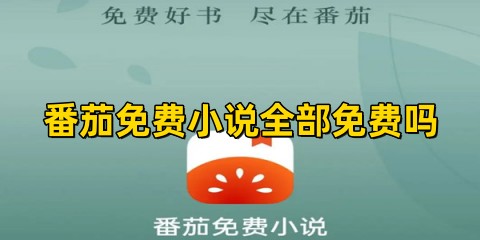 免费好书　尽在番茄

番茄免费小说全部免费吗

番茄免费小说